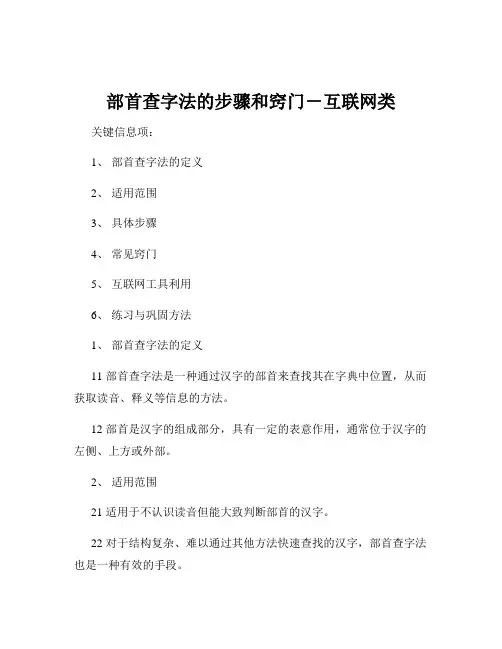 部首查字法的步骤和窍门－互联网类

关键信息项：

1、 部首查字法的定义

2、 适用范围

3、 具体步骤

4、 常见窍门

5、 互联网工具利用

6、 练习与巩固方法

1、 部首查字法的定义

11 部首查字法是一种通过汉字的部首来查找其在字典中位置，从而获取读音、释义等信息的方法。

12 部首是汉字的组成部分，具有一定的表意作用，通常位于汉字的左侧、上方或外部。

2、 适用范围

21 适用于不认识读音但能大致判断部首的汉字。

22 对于结构复杂、难以通过其他方法快速查找的汉字，部首查字法也是一种有效的手段。